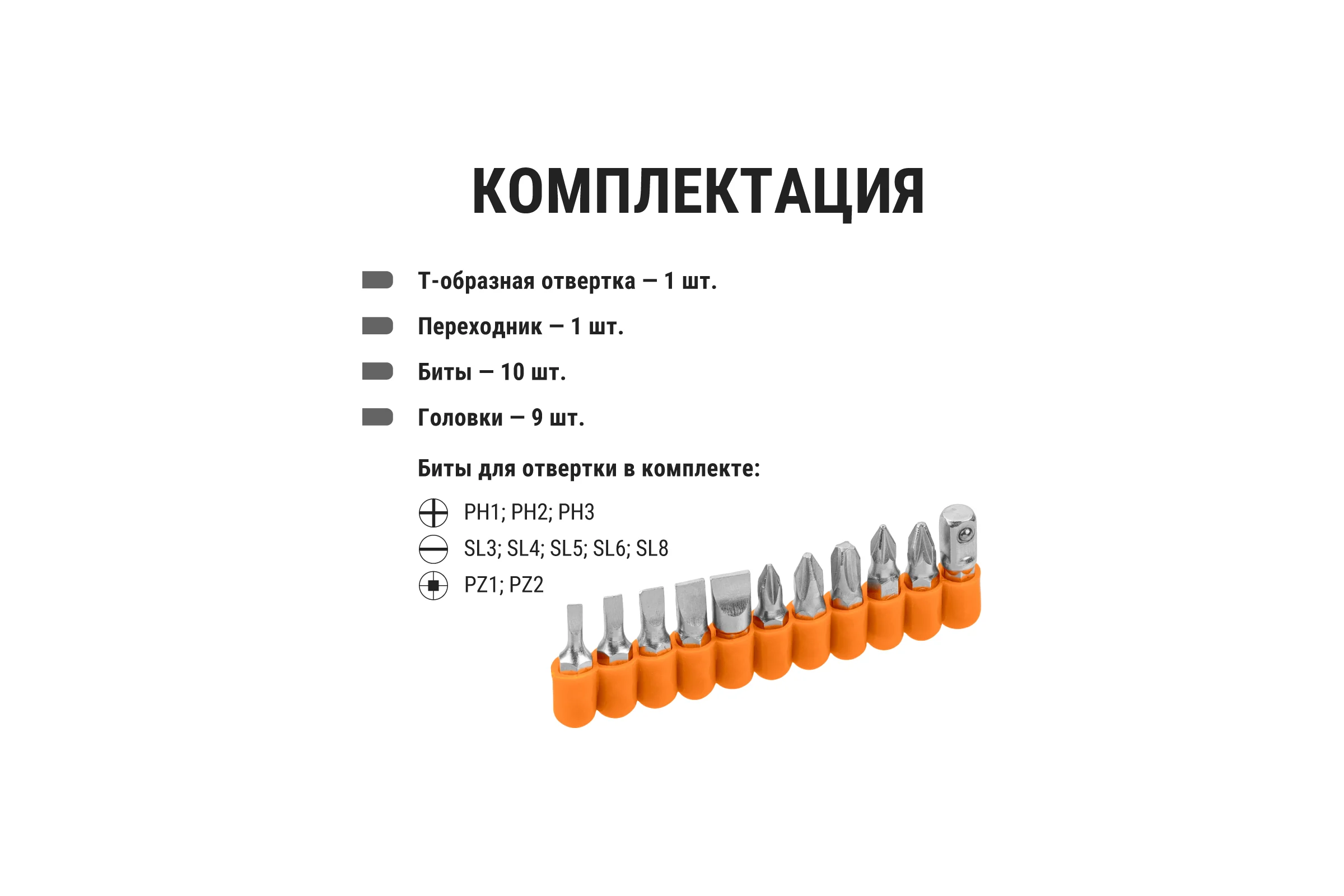 КОМПЛЕКТАЦИЯ

Т-образная отвертка — 1 шт.

Переходник — 1 шт.

Биты — 10 шт.

Головки — 9 шт.

Биты для отвертки в комплекте:

PH1; PH2; PH3

SL3; SL4; SL5; SL6; SL8

PZ1; PZ2